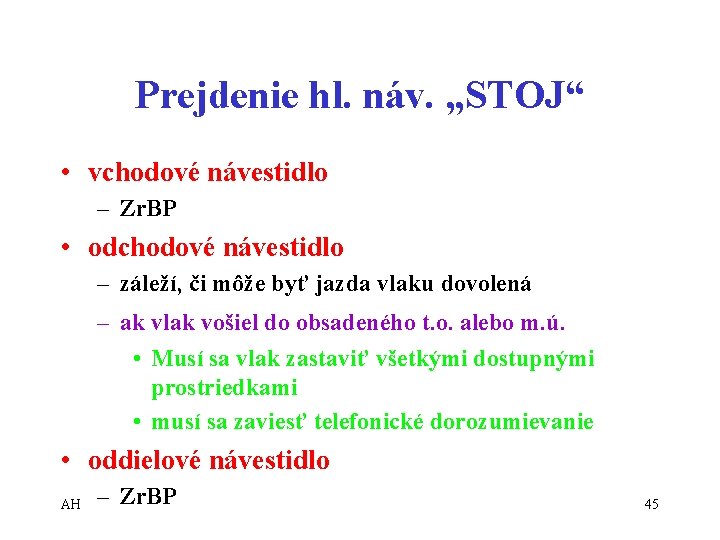 Prejdenie hl. náv. „STOJ“

• vchodové návestidlo
  – ZrBP
• odchodové návestidlo
  – záleží, či môže byť jazda vlaku dovolená
  – ak vlak vošiel do obsadeného t.o. alebo m.ú.
    • Musí sa vlak zastaviť všetkými dostupnými prostriedkami
    • musí sa zaviesť telefonické dorozumievanie
• oddielové návestidlo
  – ZrBP

AH

45